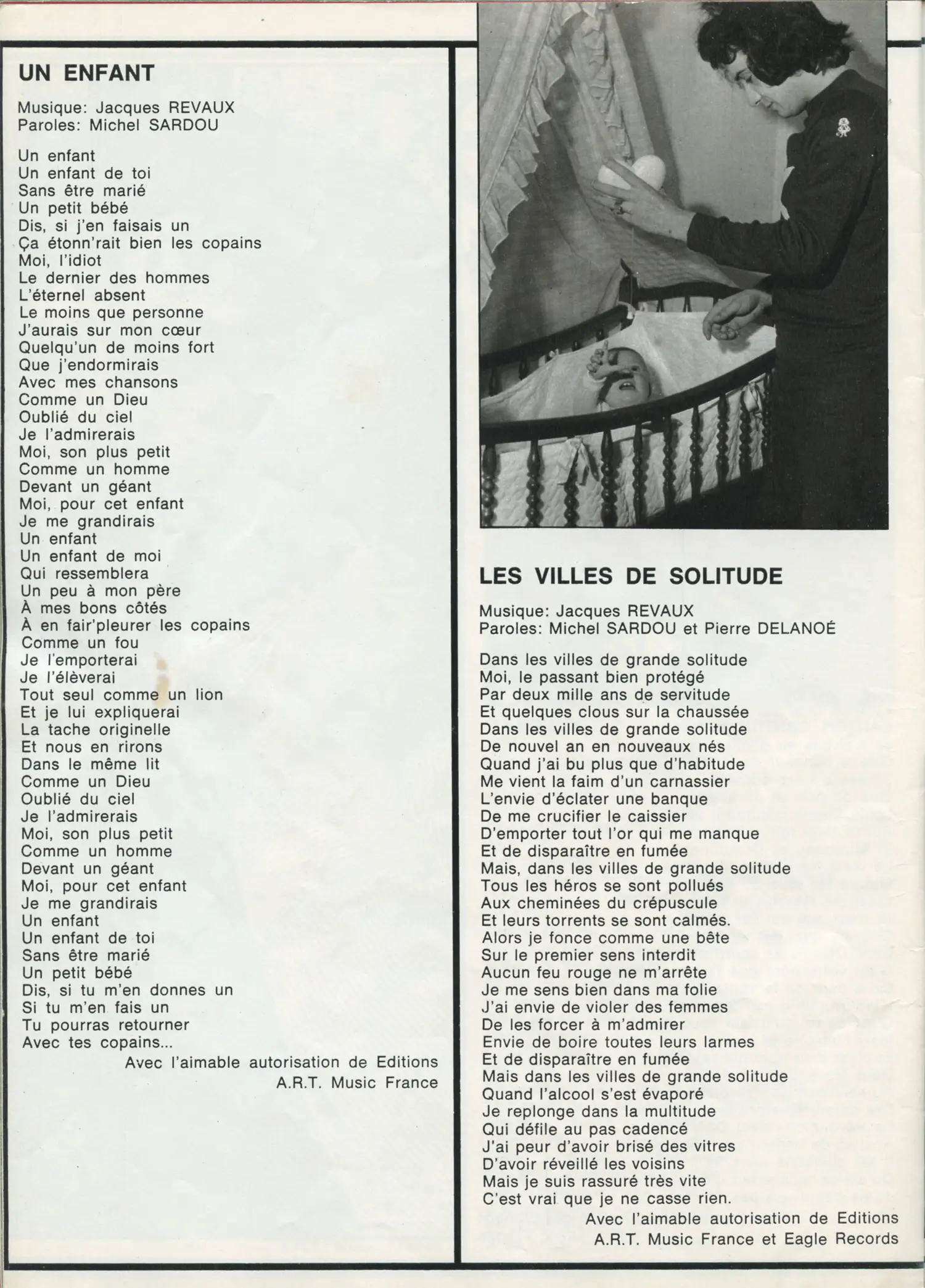 UN ENFANT

Musique: Jacques REVAUX
Paroles: Michel SARDOU

Un enfant
Un enfant de toi
Sans être marié
Un petit bébé
Dis, si j'en faisais un
Ça étonn'rait bien les copains
Moi, l'idiot
Le dernier des hommes
L'éternel absent
Le moins que personne
J'aurais sur mon cœur
Quelqu'un de moins fort
Que j'endormirais
Avec mes chansons
Comme un Dieu
Oublié du ciel
Je l'admirerais
Moi, son plus petit
Comme un homme
Devant un géant
Moi, pour cet enfant
Je me grandirais
Un enfant
Un enfant de moi
Qui ressemblera
Un peu à mon père
À mes bons côtés
À en fair'pleurer les copains
Comme un fou
Je l'emporterai
Je l'élèverai
Tout seul comme un lion
Et je lui expliquerai
La tache originelle
Et nous en rirons
Dans le même lit
Comme un Dieu
Oublié du ciel
Je l'admirerais
Moi, son plus petit
Comme un homme
Devant un géant
Moi, pour cet enfant
Je me grandirais
Un enfant
Un enfant de toi
Sans être marié
Un petit bébé
Dis, si tu m'en donnes un
Si tu m'en fais un
Tu pourras retourner
Avec tes copains...

Avec l'aimable autorisation de Editions A.R.T. Music France

LES VILLES DE SOLITUDE

Musique: Jacques REVAUX
Paroles: Michel SARDOU et Pierre DELANOÉ

Dans les villes de grande solitude
Moi, le passant bien protégé
Par deux mille ans de servitude
Et quelques clous sur la chaussée
Dans les villes de grande solitude
De nouvel an en nouveaux nés
Quand j'ai bu plus que d'habitude
Me vient la faim d'un carnassier
L'envie d'éclater une banque
De me crucifier le caissier
D'emporter tout l'or qui me manque
Et de disparaître en fumée
Mais, dans les villes de grande solitude
Tous les héros se sont pollués
Aux cheminées du crépuscule
Et leurs torrents se sont calmés.
Alors je fonce comme une bête
Sur le premier sens interdit
Aucun feu rouge ne m'arrête
Je me sens bien dans ma folie
J'ai envie de violer des femmes
De les forcer à m'admirer
Envie de boire toutes leurs larmes
Et de disparaître en fumée
Mais dans les villes de grande solitude
Quand l'alcool s'est évaporé
Je replonge dans la multitude
Qui défile au pas cadencé
J'ai peur d'avoir brisé des vitres
D'avoir réveillé les voisins
Mais je suis rassuré très vite
C'est vrai que je ne casse rien.

Avec l'aimable autorisation de Editions A.R.T. Music France et Eagle Records